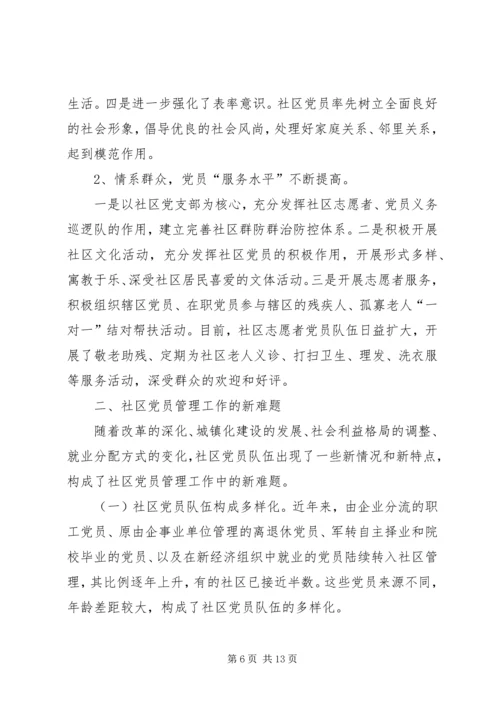 生活。四是进一步强化了表率意识。社区党员率先树立全面良好的社会形象，倡导优良的社会风尚，处理好家庭关系、邻里关系，起到模范作用。

2、情系群众，党员“服务水平”不断提高。

一是以社区党支部为核心，充分发挥社区志愿者、党员义务巡逻队的作用，建立完善社区群防群治防控体系。二是积极开展社区文化活动，充分发挥社区党员的积极作用，开展形式多样、寓教于乐、深受社区居民喜爱的文体活动。三是开展志愿者服务，积极组织辖区党员、在职党员参与辖区的残疾人、孤寡老人“一对一”结对帮扶活动。目前，社区志愿者党员队伍日益扩大，开展了敬老助残、定期为社区老人义诊、打扫卫生、理发、洗衣服等服务活动，深受群众的欢迎和好评。

二、社区党员管理工作的新难题

随着改革的深化、城镇化建设的发展、社会利益格局的调整、就业分配方式的变化，社区党员队伍出现了一些新情况和新特点，构成了社区党员管理工作中的新难题。

（一）社区党员队伍构成多样化。近年来，由企业分流的职工党员、原由企事业单位管理的离退休党员、军转自主择业和院校毕业的党员、以及在新经济组织中就业的党员陆续转入社区管理，其比例逐年上升，有的社区已接近半数。这些党员来源不同，年龄差距较大，构成了社区党员队伍的多样化。

第 6 页 共 13 页